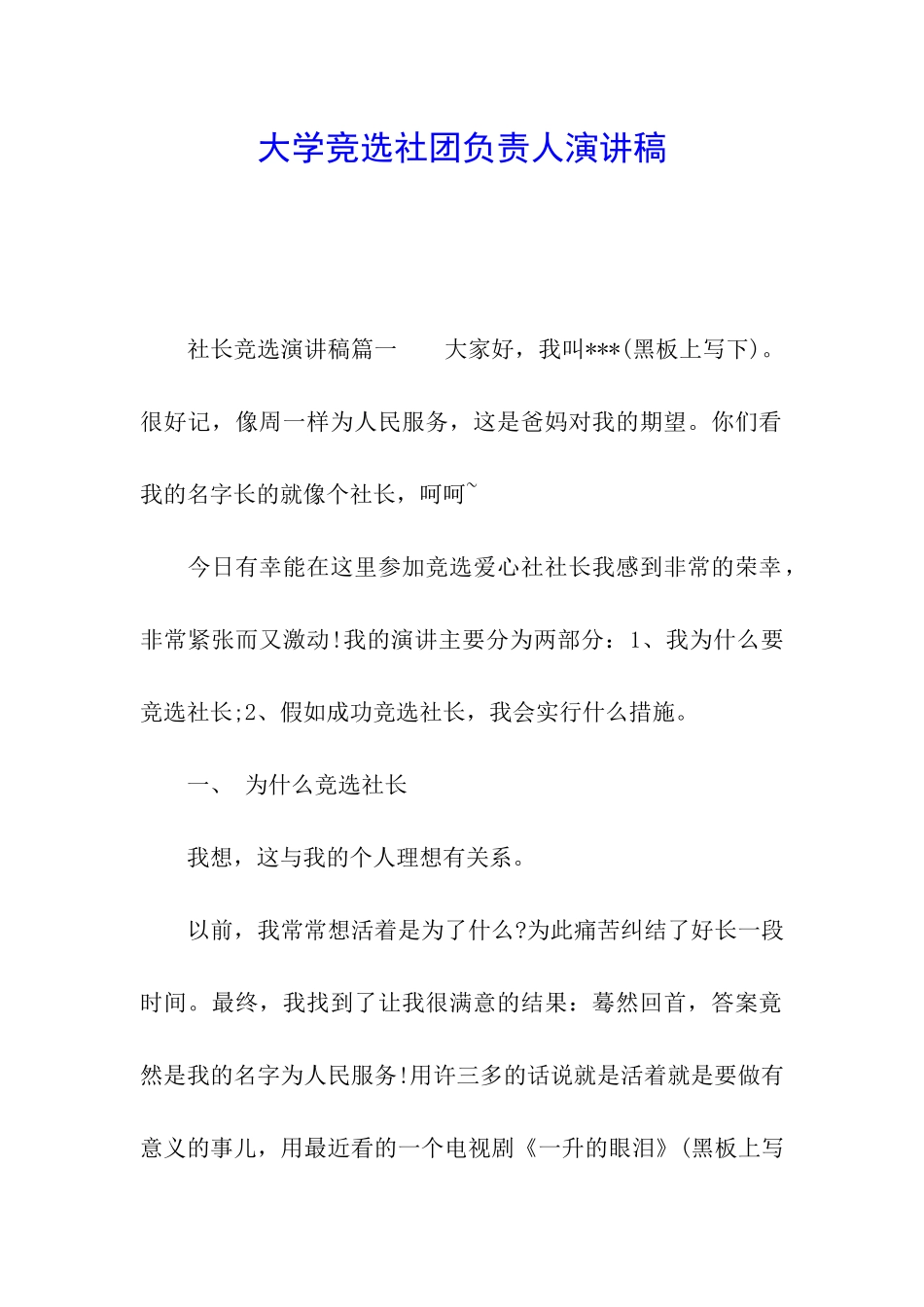 大学竞选社团负责人演讲稿

社长竞选演讲稿篇一　　大家好，我叫***(黑板上写下)。很好记，像周一样为人民服务，这是爸妈对我的期望。你们看我的名字长的就像个社长，呵呵~

今日有幸能在这里参加竞选爱心社社长我感到非常的荣幸，非常紧张而又激动!我的演讲主要分为两部分：1、我为什么要竞选社长;2、假如成功竞选社长，我会实行什么措施。

一、　为什么竞选社长

我想，这与我的个人理想有关系。

以前，我常常想活着是为了什么?为此痛苦纠结了好长一段时间。最终，我找到了让我很满意的结果：蓦然回首，答案竟然是我的名字为人民服务!用许三多的话说就是活着就是要做有意义的事儿，用最近看的一个电视剧《一升的眼泪》(黑板上写